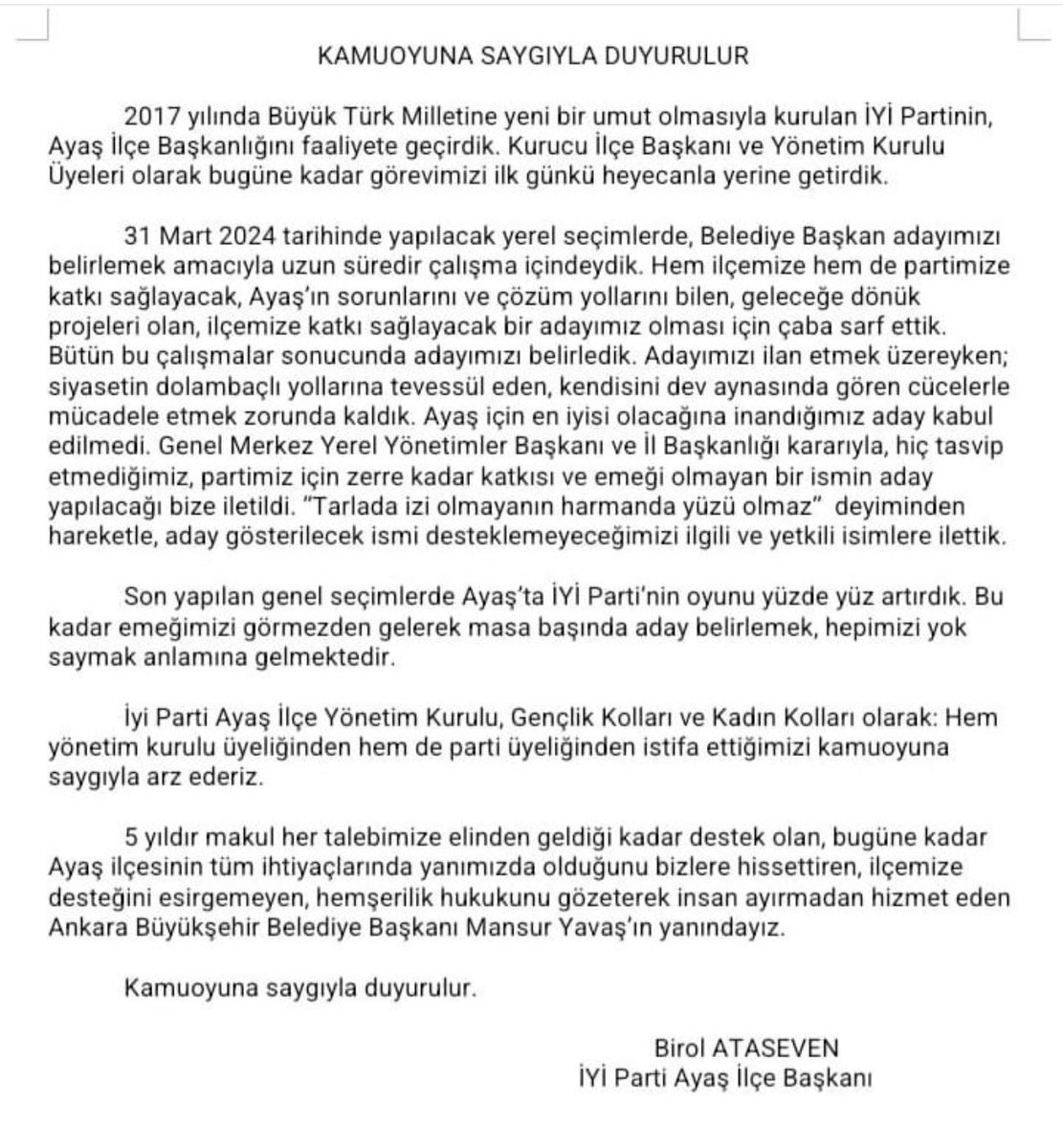 KAMUOYUNA SAYGIYLA DUYURULUR

2017 yılında Büyük Türk Milletine yeni bir umut olmasıyla kurulan İYİ Partinin, Ayaş İlçe Başkanlığını faaliyete geçirdik. Kurucu İlçe Başkanı ve Yönetim Kurulu Üyeleri olarak bugüne kadar görevimizi ilk günkü heyecanla yerine getirdik.

31 Mart 2024 tarihinde yapılacak yerel seçimlerde, Belediye Başkan adayımızı belirlemek amacıyla uzun süredir çalışma içindeydik. Hem ilçemize hem de partimize katkı sağlayacak, Ayaş'ın sorunlarını ve çözüm yollarını bilen, geleceğe dönük projeleri olan, ilçemize katkı sağlayacak bir adayımız olması için çaba sarf ettik. Bütün bu çalışmalar sonucunda adayımızı belirledik. Adayımızı ilan etmek üzereyken; siyasetin dolambaçlı yollarına tevessül eden, kendisini dev aynasında gören cücelerle mücadele etmek zorunda kaldık. Ayaş için en iyisi olacağına inandığımız aday kabul edilmedi. Genel Merkez Yerel Yönetimler Başkanı ve İl Başkanlığı kararıyla, hiç tasvip etmediğimiz, partimiz için zerre kadar katkısı ve emeği olmayan bir ismin aday yapılacağı bize iletildi. "Tarlada izi olmayanın harmanda yüzü olmaz" deyiminden hareketle, aday gösterilecek ismi desteklemeyeceğimizi ilgili ve yetkili isimlere ilettik.

Son yapılan genel seçimlerde Ayaş'ta İYİ Parti'nin oyunu yüzde yüz artırdık. Bu kadar emeğimizi görmezden gelerek masa başında aday belirlemek, hepimizi yok saymak anlamına gelmektedir.

İyi Parti Ayaş İlçe Yönetim Kurulu, Gençlik Kolları ve Kadın Kolları olarak: Hem yönetim kurulu üyeliğinden hem de parti üyeliğinden istifa ettiğimizi kamuoyuna saygıyla arz ederiz.

5 yıldır makul her talebimize elinden geldiği kadar destek olan, bugüne kadar Ayaş ilçesinin tüm ihtiyaçlarında yanımızda olduğunu bizlere hissettiren, ilçemize desteğini esirgemeyen, hemşerilik hukukunu gözeterek insan ayırmadan hizmet eden Ankara Büyükşehir Belediye Başkanı Mansur Yavaş'ın yanındayız.

Kamuoyuna saygıyla duyurulur.

Birol ATASEVEN
İYİ Parti Ayaş İlçe Başkanı